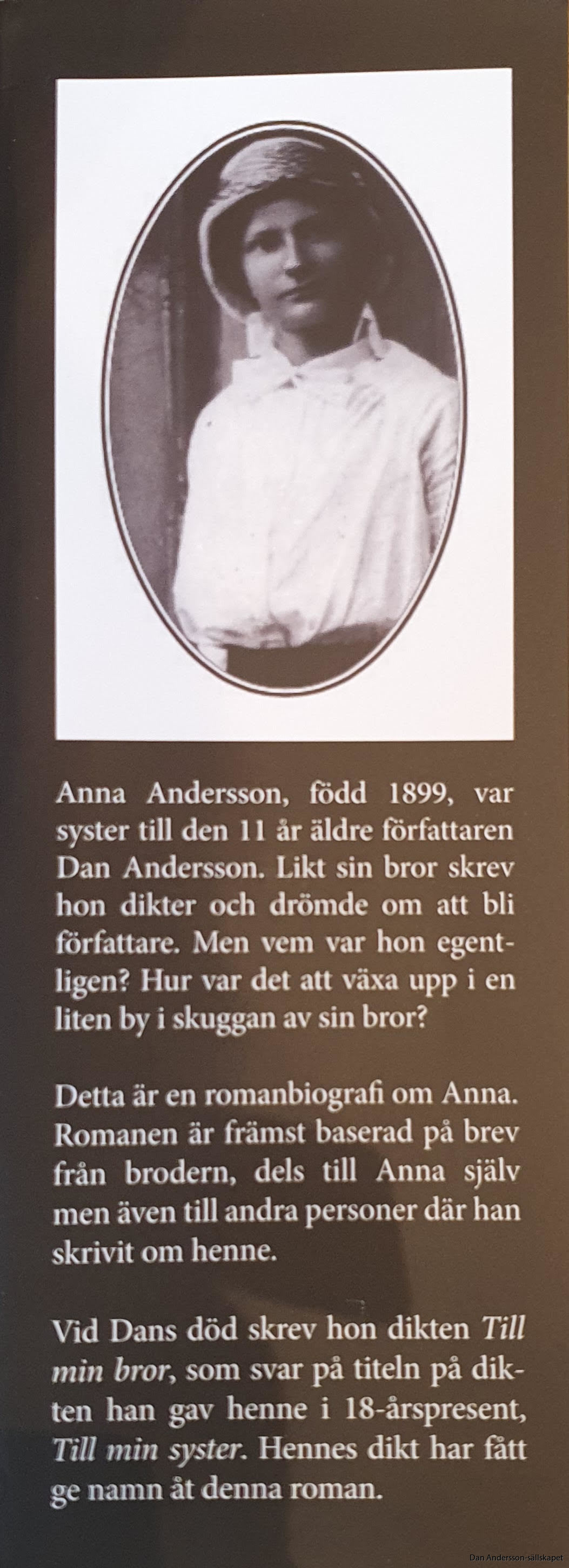 Anna Andersson, född 1899, var syster till den 11 år äldre författaren Dan Andersson. Likt sin bror skrev hon dikter och drömde om att bli författare. Men vem var hon egentligen? Hur var det att växa upp i en liten by i skuggan av sin bror?

Detta är en romanbiografi om Anna. Romanen är främst baserad på brev från brodern, dels till Anna själv men även till andra personer där han skrivit om henne.

Vid Dans död skrev hon dikten Till min bror, som svar på titeln på dikten han gav henne i 18-årspresent, Till min syster. Hennes dikt har fått ge namn åt denna roman.

Dan Andersson-sällskapet